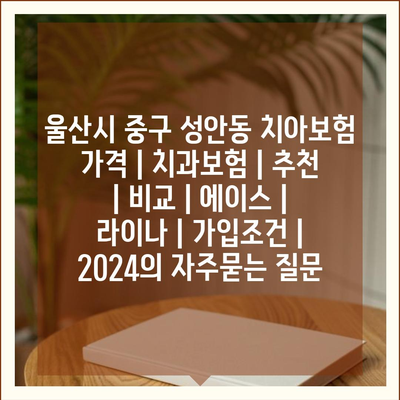 울산시 중구 성안동 치아보험 가격 | 치과보험 | 추천 | 비교 | 에이스 | 라이나 | 가입조건 | 2024의 자주묻는 질문